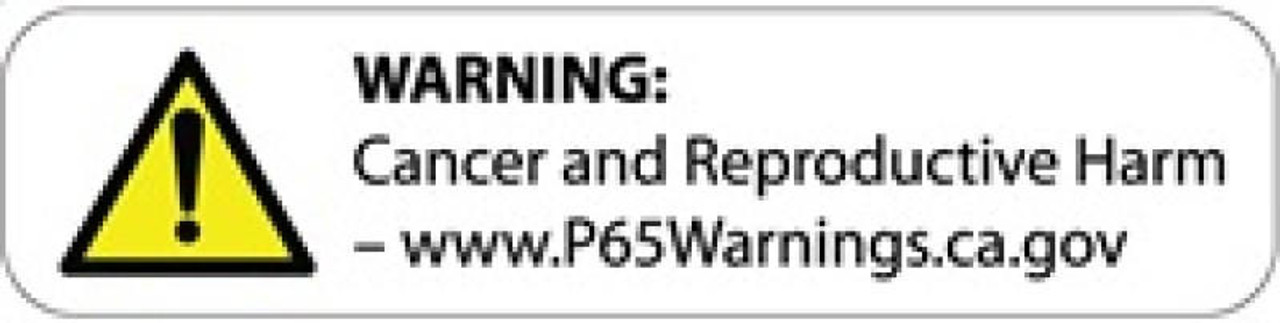 WARNING:
Cancer and Reproductive Harm – www.P65Warnings.ca.gov